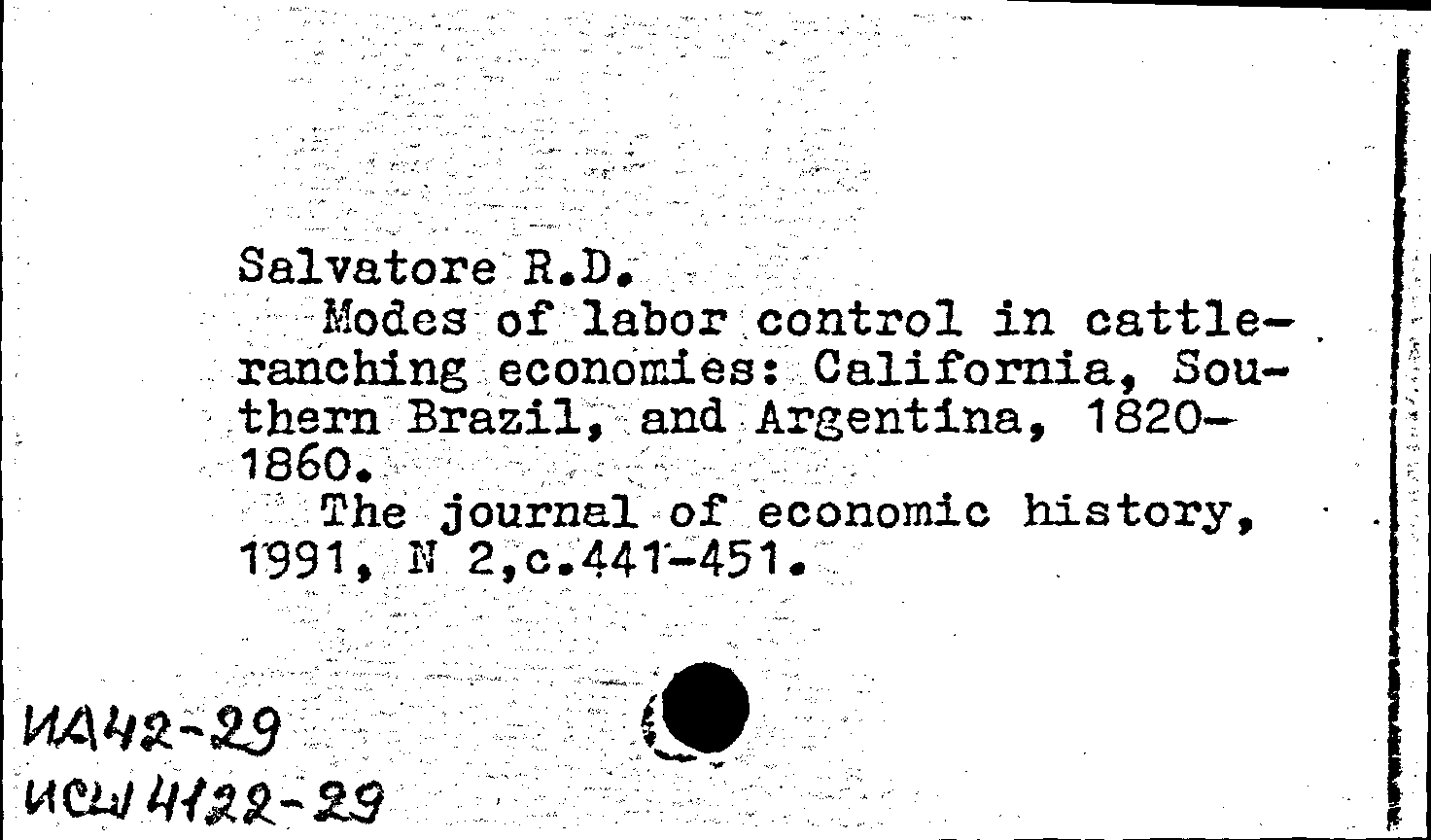 Salvatore R.D.

Modes of labor control in cattle-ranching economies: California, Southern Brazil, and Argentina, 1820-1860.

The journal of economic history, 1991, N 2,c.441-451.

ИА42-29
ИСШ 4122-29